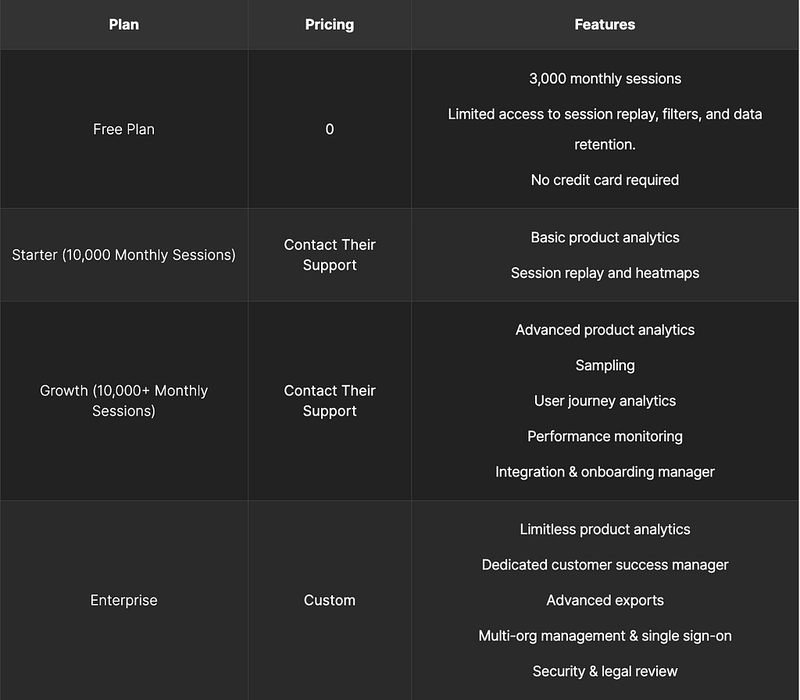 | Plan | Pricing | Features |
|---|---|---|
| Free Plan | 0 | 3,000 monthly sessions Limited access to session replay, filters, and data retention. No credit card required |
| Starter (10,000 Monthly Sessions) | Contact Their Support | Basic product analytics Session replay and heatmaps |
| Growth (10,000+ Monthly Sessions) | Contact Their Support | Advanced product analytics Sampling User journey analytics Performance monitoring Integration & onboarding manager |
| Enterprise | Custom | Limitless product analytics Dedicated customer success manager Advanced exports Multi-org management & single sign-on Security & legal review |